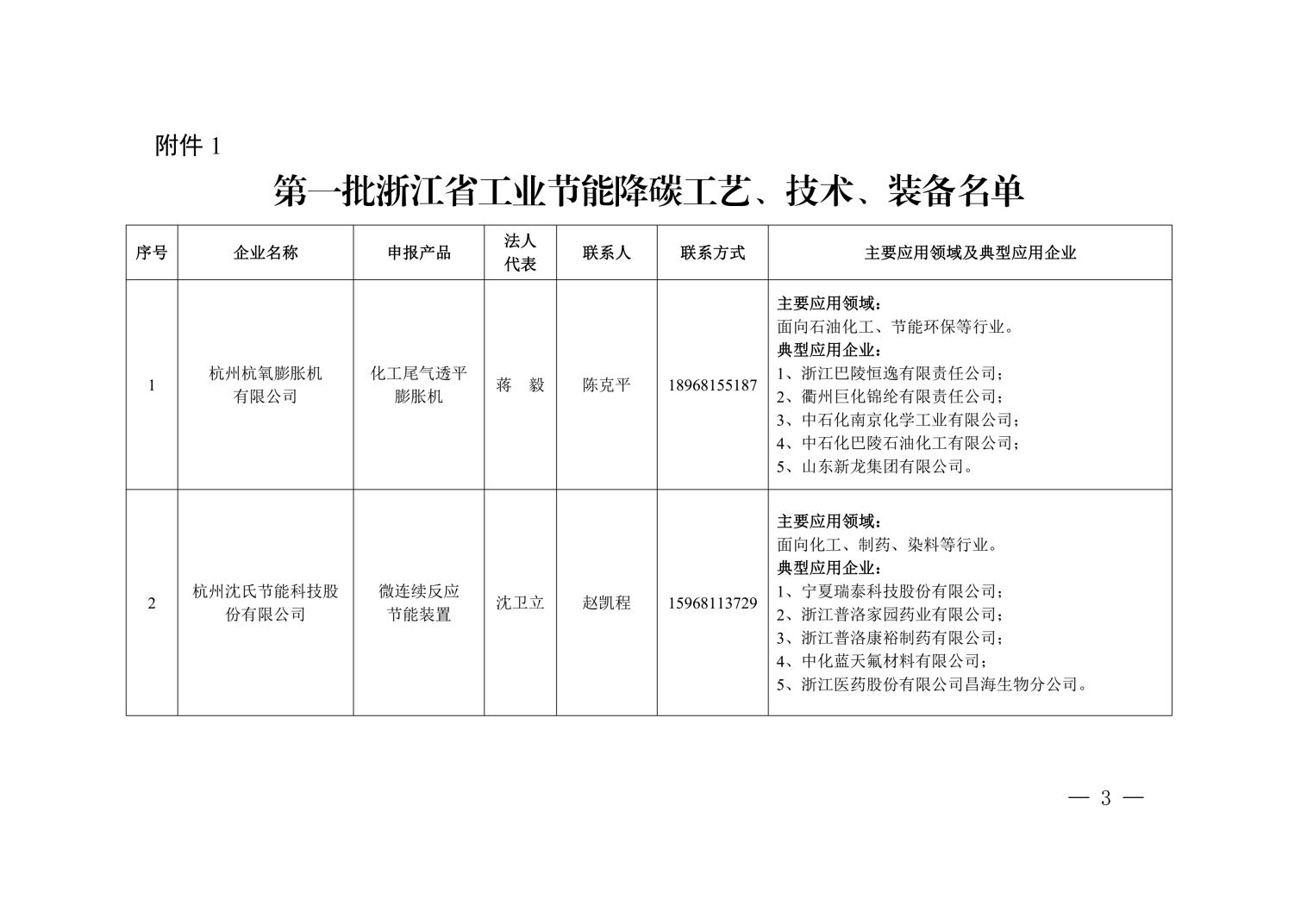 附件 1

第一批浙江省工业节能降碳工艺、技术、装备名单

| 序号 | 企业名称 | 申报产品 | 法人代表 | 联系人 | 联系方式 | 主要应用领域及典型应用企业 |
|---|---|---|---|---|---|---|
| 1 | 杭州杭氧膨胀机有限公司 | 化工尾气透平膨胀机 | 蒋 毅 | 陈克平 | 18968155187 | 主要应用领域：面向石油化工、节能环保等行业。典型应用企业：1、浙江巴陵恒逸有限责任公司；2、衢州巨化锦纶有限责任公司；3、中石化南京化学工业有限公司；4、中石化巴陵石油化工有限公司；5、山东新龙集团有限公司。 |
| 2 | 杭州沈氏节能科技股份有限公司 | 微连续反应节能装置 | 沈卫立 | 赵凯程 | 15968113729 | 主要应用领域：面向化工、制药、染料等行业。典型应用企业：1、宁夏瑞泰科技股份有限公司；2、浙江普洛家园药业有限公司；3、浙江普洛康裕制药有限公司；4、中化蓝天氟材料有限公司；5、浙江医药股份有限公司昌海生物分公司。 |

— 3 —